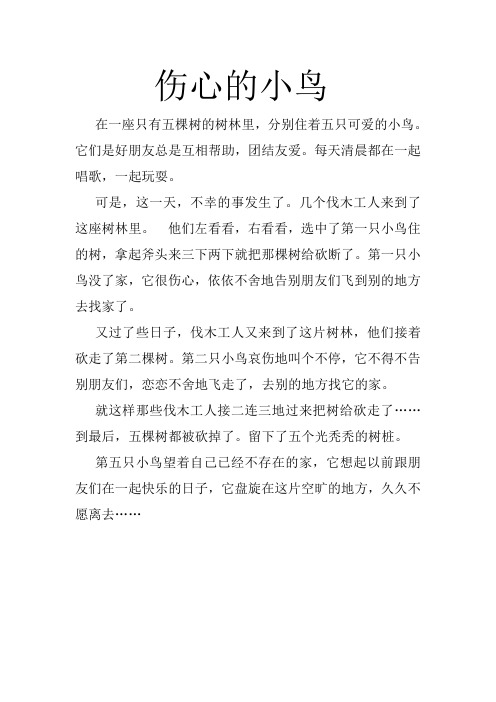 伤心的小鸟

在一座只有五棵树的树林里，分别住着五只可爱的小鸟。它们是好朋友总是互相帮助，团结友爱。每天清晨都在一起唱歌，一起玩耍。

可是，这一天，不幸的事发生了。几个伐木工人来到了这座树林里。　他们左看看，右看看，选中了第一只小鸟住的树，拿起斧头来三下两下就把那棵树给砍断了。第一只小鸟没了家，它很伤心，依依不舍地告别朋友们飞到别的地方去找家了。

又过了些日子，伐木工人又来到了这片树林，他们接着砍走了第二棵树。第二只小鸟哀伤地叫个不停，它不得不告别朋友们，恋恋不舍地飞走了，去别的地方找它的家。

就这样那些伐木工人接二连三地过来把树给砍走了……到最后，五棵树都被砍掉了。留下了五个光秃秃的树桩。

第五只小鸟望着自己已经不存在的家，它想起以前跟朋友们在一起快乐的日子，它盘旋在这片空旷的地方，久久不愿离去……